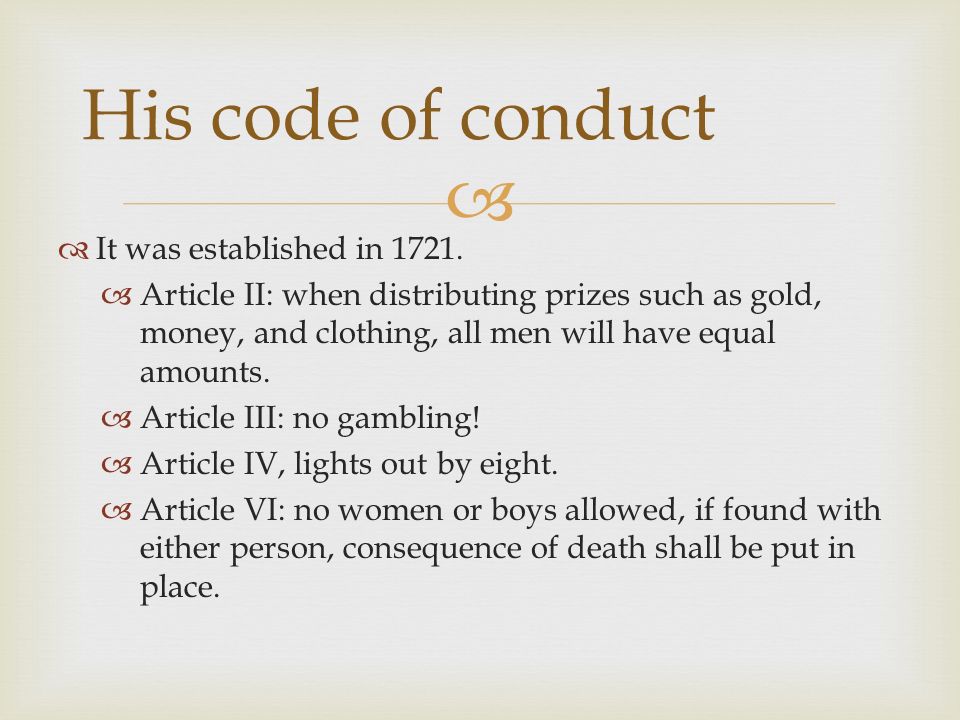 His code of conduct

It was established in 1721.

Article II: when distributing prizes such as gold, money, and clothing, all men will have equal amounts.

Article III: no gambling!

Article IV, lights out by eight.

Article VI: no women or boys allowed, if found with either person, consequence of death shall be put in place.